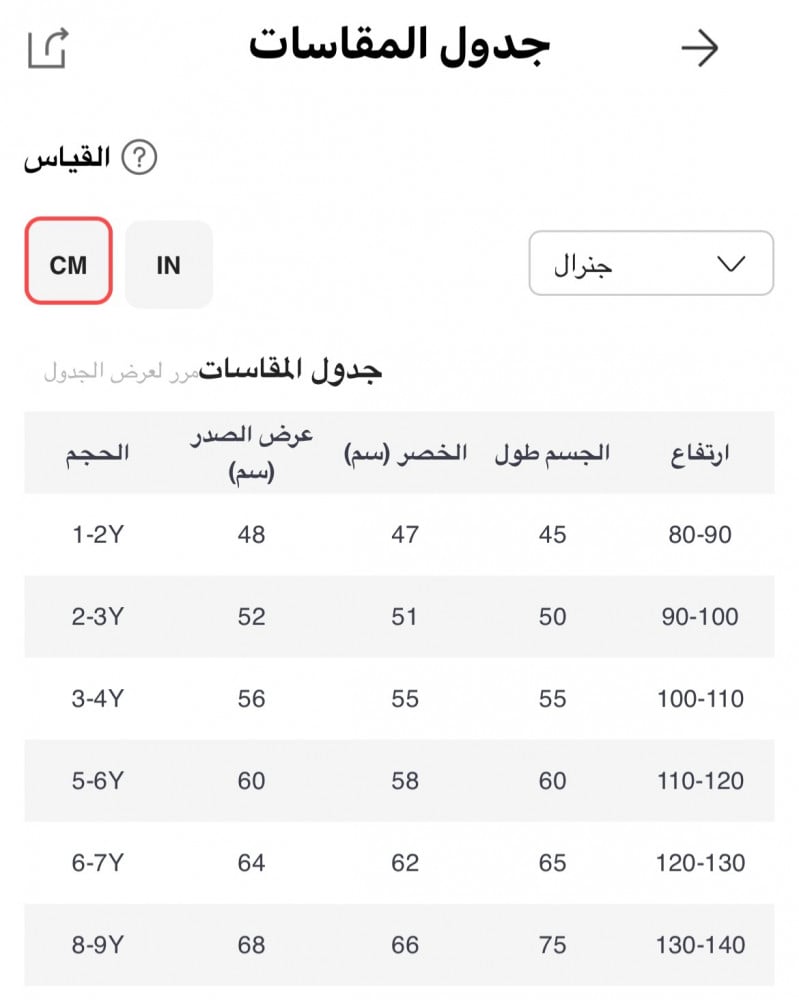 جدول المقاسات

القياس

CM IN

جنرال

جدول المقاسات مرر لعرض الجدول

| ارتفاع | الجسم طول | الخصر (سم) | عرض الصدر (سم) | الحجم |
|---|---|---|---|---|
| 80-90 | 45 | 47 | 48 | 1-2Y |
| 90-100 | 50 | 51 | 52 | 2-3Y |
| 100-110 | 55 | 55 | 56 | 3-4Y |
| 110-120 | 60 | 58 | 60 | 5-6Y |
| 120-130 | 65 | 62 | 64 | 6-7Y |
| 130-140 | 75 | 66 | 68 | 8-9Y |